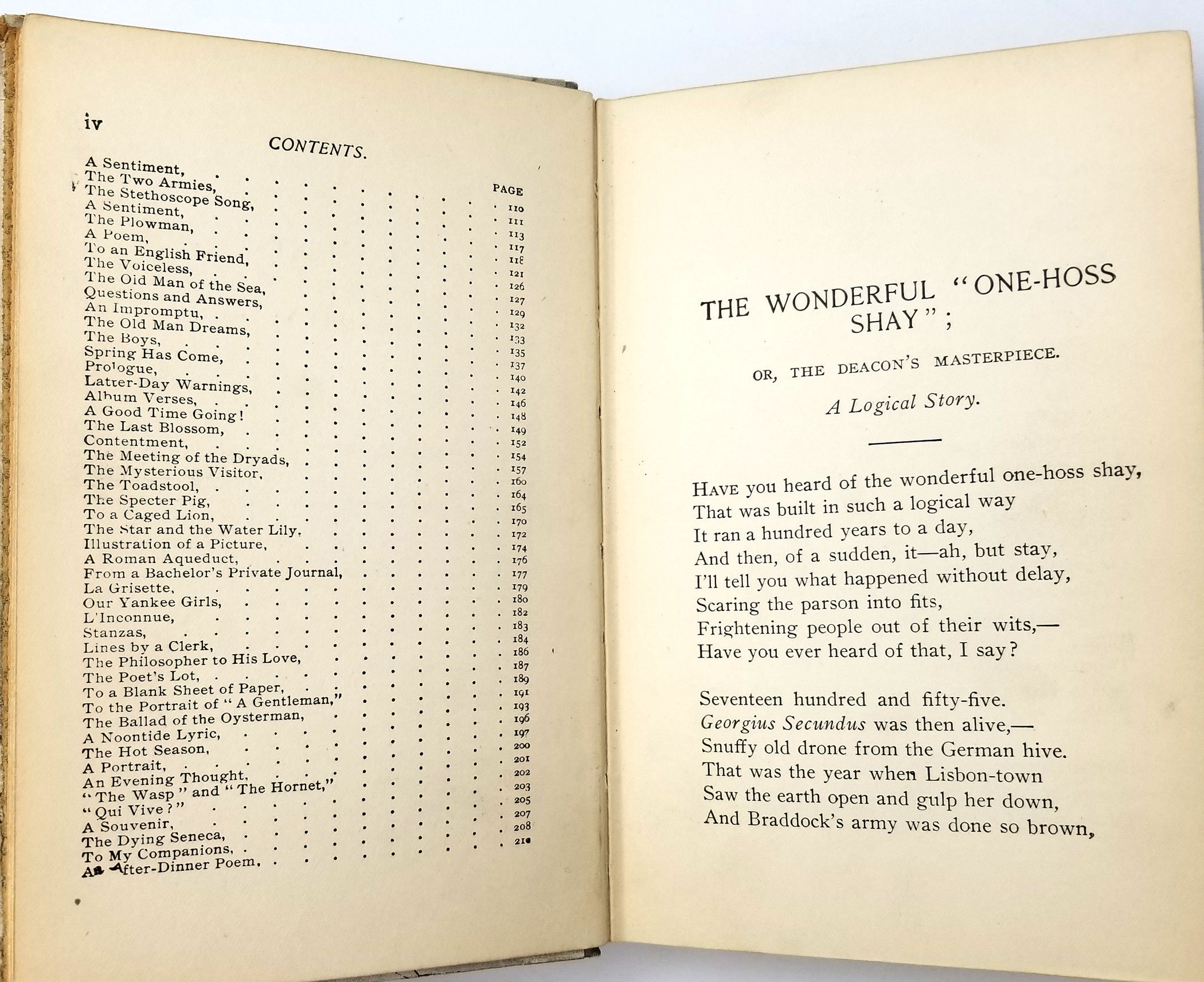 iv

CONTENTS.

| | PAGE |
|---|---|
| A Sentiment, | 110 |
| The Two Armies, | 111 |
| The Stethoscope Song, | 113 |
| A Sentiment, | 117 |
| The Plowman, | 118 |
| A Poem, | 121 |
| To an English Friend, | 126 |
| The Voiceless, | 127 |
| The Old Man of the Sea, | 129 |
| Questions and Answers, | 132 |
| An Impromptu, | 133 |
| The Old Man Dreams, | 135 |
| The Boys, | 137 |
| Spring Has Come, | 140 |
| Prologue, | 142 |
| Latter-Day Warnings, | 146 |
| Album Verses, | 148 |
| A Good Time Going! | 149 |
| The Last Blossom, | 152 |
| Contentment, | 154 |
| The Meeting of the Dryads, | 157 |
| The Mysterious Visitor, | 160 |
| The Toadstool, | 164 |
| The Specter Pig, | 165 |
| To a Caged Lion, | 170 |
| The Star and the Water Lily, | 172 |
| Illustration of a Picture, | 174 |
| A Roman Aqueduct, | 176 |
| From a Bachelor's Private Journal, | 177 |
| La Grisette, | 179 |
| Our Yankee Girls, | 180 |
| L'Inconnue, | 182 |
| Stanzas, | 183 |
| Lines by a Clerk, | 184 |
| The Philosopher to His Love, | 186 |
| The Poet's Lot, | 187 |
| To a Blank Sheet of Paper, | 189 |
| To the Portrait of "A Gentleman," | 191 |
| The Ballad of the Oysterman, | 193 |
| A Noontide Lyric, | 196 |
| The Hot Season, | 197 |
| A Portrait, | 200 |
| An Evening Thought, | 201 |
| "The Wasp" and "The Hornet," | 202 |
| "Qui Vive?" | 203 |
| A Souvenir, | 205 |
| The Dying Seneca, | 207 |
| To My Companions, | 208 |
| An After-Dinner Poem, | 210 |

THE WONDERFUL "ONE-HOSS SHAY";

OR, THE DEACON'S MASTERPIECE.

A Logical Story.

HAVE you heard of the wonderful one-hoss shay,
That was built in such a logical way
It ran a hundred years to a day,
And then, of a sudden, it—ah, but stay,
I'll tell you what happened without delay,
Scaring the parson into fits,
Frightening people out of their wits,—
Have you ever heard of that, I say?

Seventeen hundred and fifty-five.
Georgius Secundus was then alive,—
Snuffy old drone from the German hive.
That was the year when Lisbon-town
Saw the earth open and gulp her down,
And Braddock's army was done so brown,